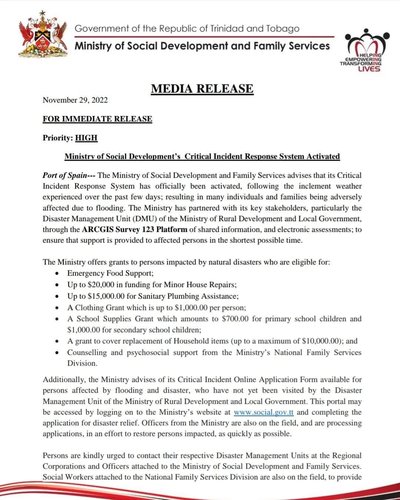 Government of the Republic of Trinidad and Tobago
Ministry of Social Development and Family Services

HELPING EMPOWERING TRANSFORMING LIVES

MEDIA RELEASE

November 29, 2022

FOR IMMEDIATE RELEASE

Priority: HIGH

Ministry of Social Development's Critical Incident Response System Activated

Port of Spain--- The Ministry of Social Development and Family Services advises that its Critical Incident Response System has officially been activated, following the inclement weather experienced over the past few days; resulting in many individuals and families being adversely affected due to flooding. The Ministry has partnered with its key stakeholders, particularly the Disaster Management Unit (DMU) of the Ministry of Rural Development and Local Government, through the ARCGIS Survey 123 Platform of shared information, and electronic assessments; to ensure that support is provided to affected persons in the shortest possible time.

The Ministry offers grants to persons impacted by natural disasters who are eligible for:
• Emergency Food Support;
• Up to $20,000 in funding for Minor House Repairs;
• Up to $15,000.00 for Sanitary Plumbing Assistance;
• A Clothing Grant which is up to $1,000.00 per person;
• A School Supplies Grant which amounts to $700.00 for primary school children and $1,000.00 for secondary school children;
• A grant to cover replacement of Household items (up to a maximum of $10,000.00); and
• Counselling and psychosocial support from the Ministry's National Family Services Division.

Additionally, the Ministry advises of its Critical Incident Online Application Form available for persons affected by flooding and disaster, who have not yet been visited by the Disaster Management Unit of the Ministry of Rural Development and Local Government. This portal may be accessed by logging on to the Ministry's website at www.social.gov.tt and completing the application for disaster relief. Officers from the Ministry are also on the field, and are processing applications, in an effort to restore persons impacted, as quickly as possible.

Persons are kindly urged to contact their respective Disaster Management Units at the Regional Corporations and Officers attached to the Ministry of Social Development and Family Services. Social Workers attached to the National Family Services Division are also on the field, to provide